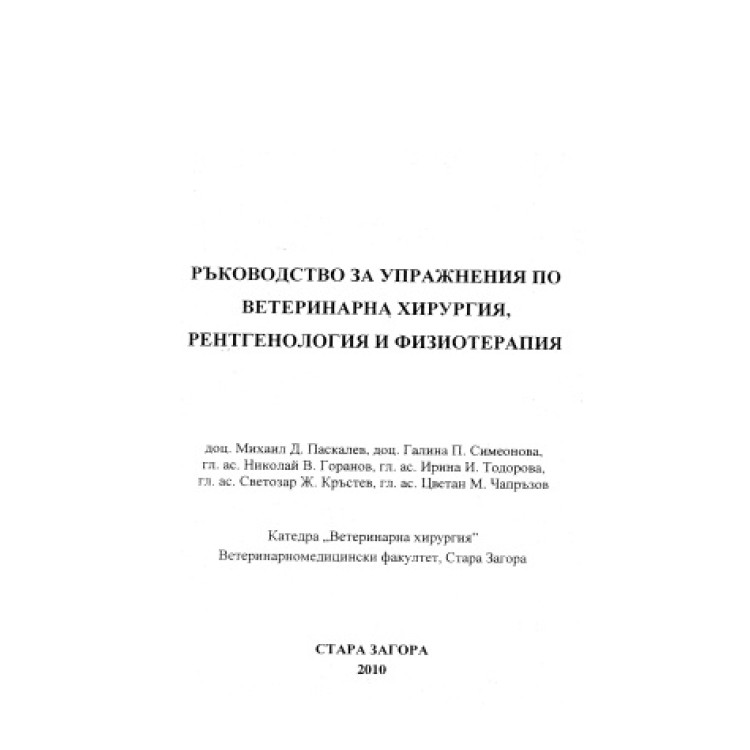 РЪКОВОДСТВО ЗА УПРАЖНЕНИЯ ПО ВЕТЕРИНАРНА ХИРУРГИЯ, РЕНТГЕНОЛОГИЯ И ФИЗИОТЕРАПИЯ

доц. Михаил Д. Паскалев, доц. Галина П. Симеонова, гл. ас. Николай В. Горанов, гл. ас. Ирина И. Тодорова, гл. ас. Светозар Ж. Кръстев, гл. ас. Цветан М. Чапръзов

Катедра „Ветеринарна хирургия"
Ветеринарномедицински факултет, Стара Загора

СТАРА ЗАГОРА
2010